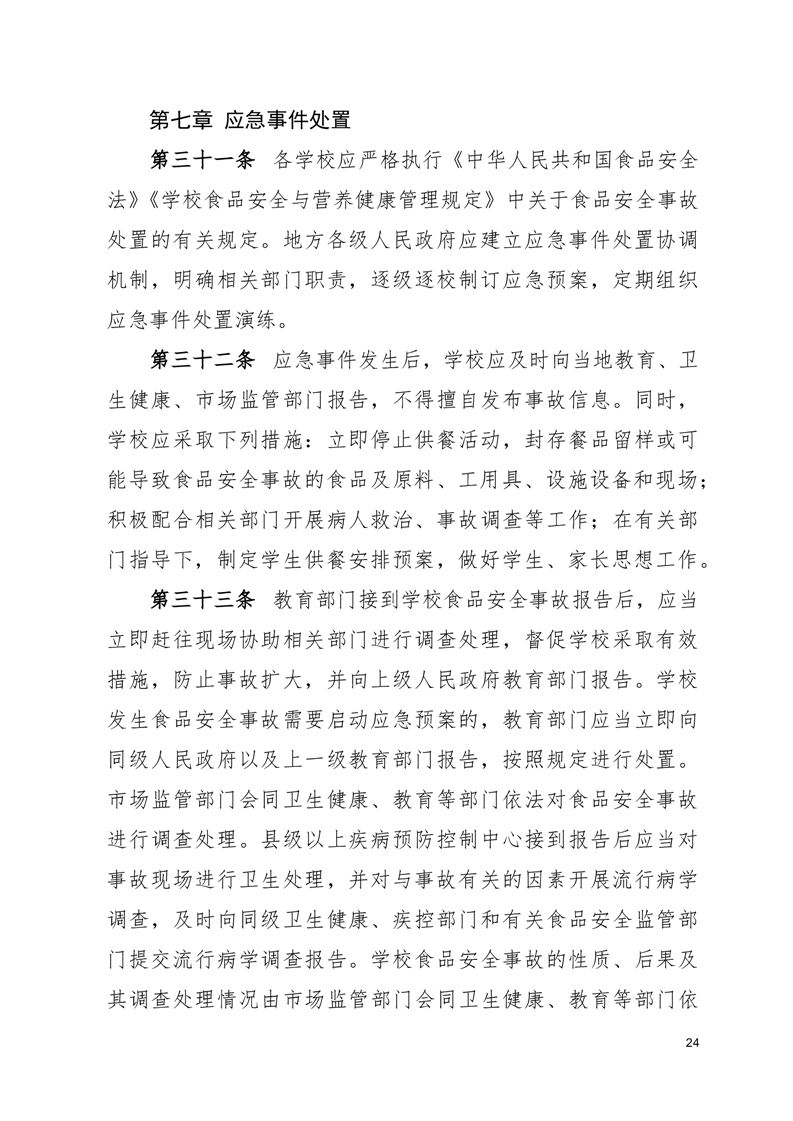 第七章 应急事件处置

第三十一条 各学校应严格执行《中华人民共和国食品安全法》《学校食品安全与营养健康管理规定》中关于食品安全事故处置的有关规定。地方各级人民政府应建立应急事件处置协调机制，明确相关部门职责，逐级逐校制订应急预案，定期组织应急事件处置演练。

第三十二条 应急事件发生后，学校应及时向当地教育、卫生健康、市场监管部门报告，不得擅自发布事故信息。同时，学校应采取下列措施：立即停止供餐活动，封存餐品留样或可能导致食品安全事故的食品及原料、工用具、设施设备和现场；积极配合相关部门开展病人救治、事故调查等工作；在有关部门指导下，制定学生供餐安排预案，做好学生、家长思想工作。

第三十三条 教育部门接到学校食品安全事故报告后，应当立即赶往现场协助相关部门进行调查处理，督促学校采取有效措施，防止事故扩大，并向上级人民政府教育部门报告。学校发生食品安全事故需要启动应急预案的，教育部门应当立即向同级人民政府以及上一级教育部门报告，按照规定进行处置。市场监管部门会同卫生健康、教育等部门依法对食品安全事故进行调查处理。县级以上疾病预防控制中心接到报告后应当对事故现场进行卫生处理，并对与事故有关的因素开展流行病学调查，及时向同级卫生健康、疾控部门和有关食品安全监管部门提交流行病学调查报告。学校食品安全事故的性质、后果及其调查处理情况由市场监管部门会同卫生健康、教育等部门依

24